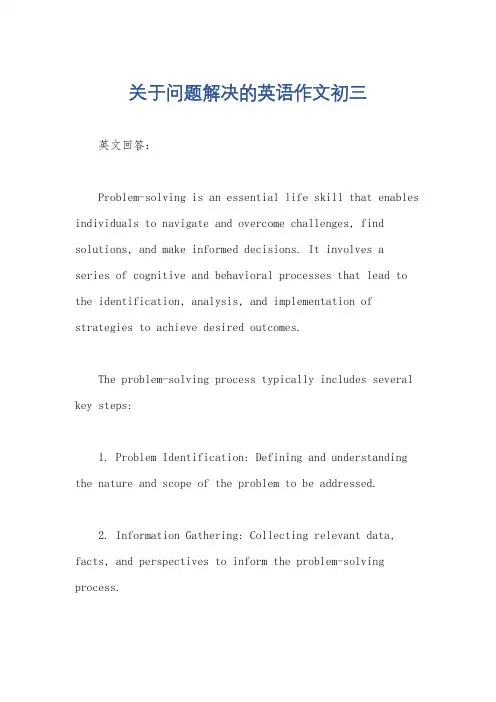 关于问题解决的英语作文初三

英文回答：

Problem-solving is an essential life skill that enables individuals to navigate and overcome challenges, find solutions, and make informed decisions. It involves a series of cognitive and behavioral processes that lead to the identification, analysis, and implementation of strategies to achieve desired outcomes.

The problem-solving process typically includes several key steps:

1. Problem Identification: Defining and understanding the nature and scope of the problem to be addressed.

2. Information Gathering: Collecting relevant data, facts, and perspectives to inform the problem-solving process.